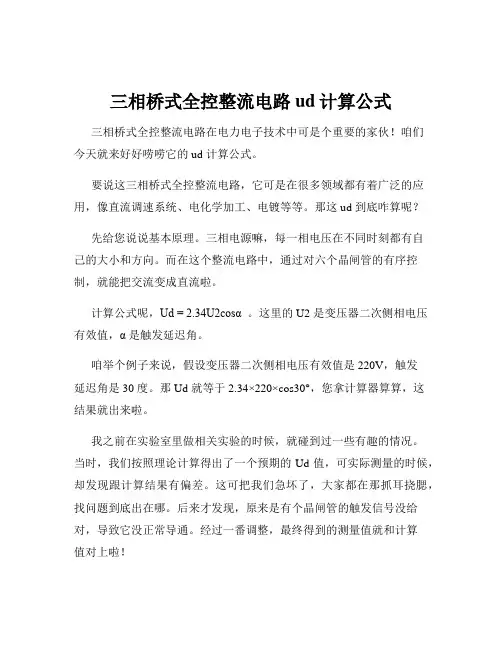 三相桥式全控整流电路 ud 计算公式

三相桥式全控整流电路在电力电子技术中可是个重要的家伙！咱们今天就来好好唠唠它的 ud 计算公式。

要说这三相桥式全控整流电路，它可是在很多领域都有着广泛的应用，像直流调速系统、电化学加工、电镀等等。那这 ud 到底咋算呢？

先给您说说基本原理。三相电源嘛，每一相电压在不同时刻都有自己的大小和方向。而在这个整流电路中，通过对六个晶闸管的有序控制，就能把交流变成直流啦。

计算公式呢，Ud = 2.34U2cosα 。这里的 U2 是变压器二次侧相电压有效值，α 是触发延迟角。

咱举个例子来说，假设变压器二次侧相电压有效值是 220V，触发延迟角是 30 度。那 Ud 就等于 2.34×220×cos30°，您拿计算器算算，这结果就出来啦。

我之前在实验室里做相关实验的时候，就碰到过一些有趣的情况。当时，我们按照理论计算得出了一个预期的 Ud 值，可实际测量的时候，却发现跟计算结果有偏差。这可把我们急坏了，大家都在那抓耳挠腮，找问题到底出在哪。后来才发现，原来是有个晶闸管的触发信号没给对，导致它没正常导通。经过一番调整，最终得到的测量值就和计算值对上啦！